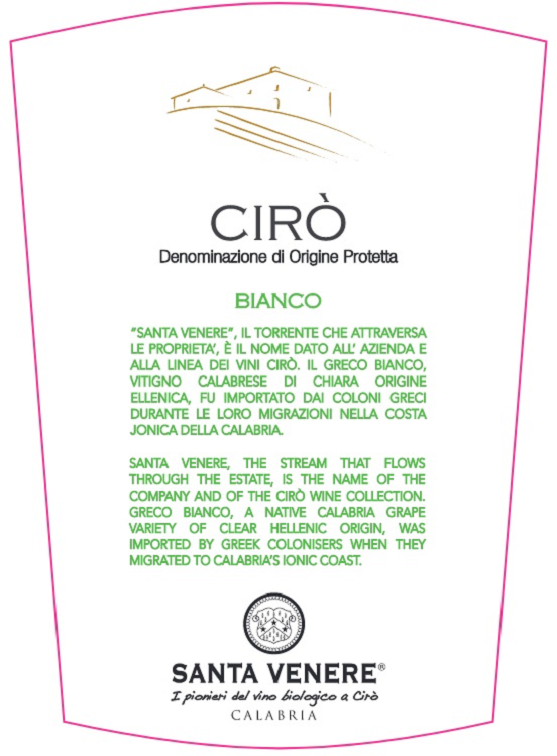 CIRÒ
Denominazione di Origine Protetta

BIANCO

"SANTA VENERE", IL TORRENTE CHE ATTRAVERSA LE PROPRIETA', È IL NOME DATO ALL' AZIENDA E ALLA LINEA DEI VINI CIRÒ. IL GRECO BIANCO, VITIGNO CALABRESE DI CHIARA ORIGINE ELLENICA, FU IMPORTATO DAI COLONI GRECI DURANTE LE LORO MIGRAZIONI NELLA COSTA JONICA DELLA CALABRIA.

SANTA VENERE, THE STREAM THAT FLOWS THROUGH THE ESTATE, IS THE NAME OF THE COMPANY AND OF THE CIRÒ WINE COLLECTION. GRECO BIANCO, A NATIVE CALABRIA GRAPE VARIETY OF CLEAR HELLENIC ORIGIN, WAS IMPORTED BY GREEK COLONISERS WHEN THEY MIGRATED TO CALABRIA'S IONIC COAST.

SANTA VENERE®
I pionieri del vino biologico a Cirò
CALABRIA